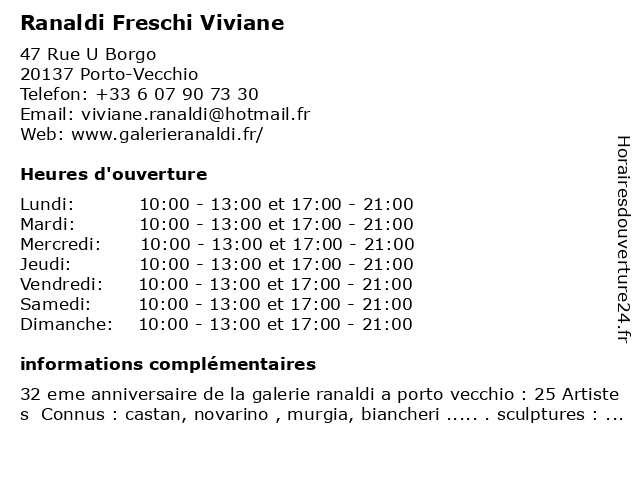 Ranaldi Freschi Viviane

47 Rue U Borgo
20137 Porto-Vecchio
Telefon: +33 6 07 90 73 30
Email: viviane.ranaldi@hotmail.fr
Web: www.galerieranaldi.fr/

Heures d'ouverture

| | |
|---|---|
| Lundi: | 10:00 - 13:00 et 17:00 - 21:00 |
| Mardi: | 10:00 - 13:00 et 17:00 - 21:00 |
| Mercredi: | 10:00 - 13:00 et 17:00 - 21:00 |
| Jeudi: | 10:00 - 13:00 et 17:00 - 21:00 |
| Vendredi: | 10:00 - 13:00 et 17:00 - 21:00 |
| Samedi: | 10:00 - 13:00 et 17:00 - 21:00 |
| Dimanche: | 10:00 - 13:00 et 17:00 - 21:00 |

informations complémentaires

32 eme anniversaire de la galerie ranaldi a porto vecchio : 25 Artistes Connus : castan, novarino , murgia, biancheri ..... . sculptures : ...

Horairesdouverture24.fr